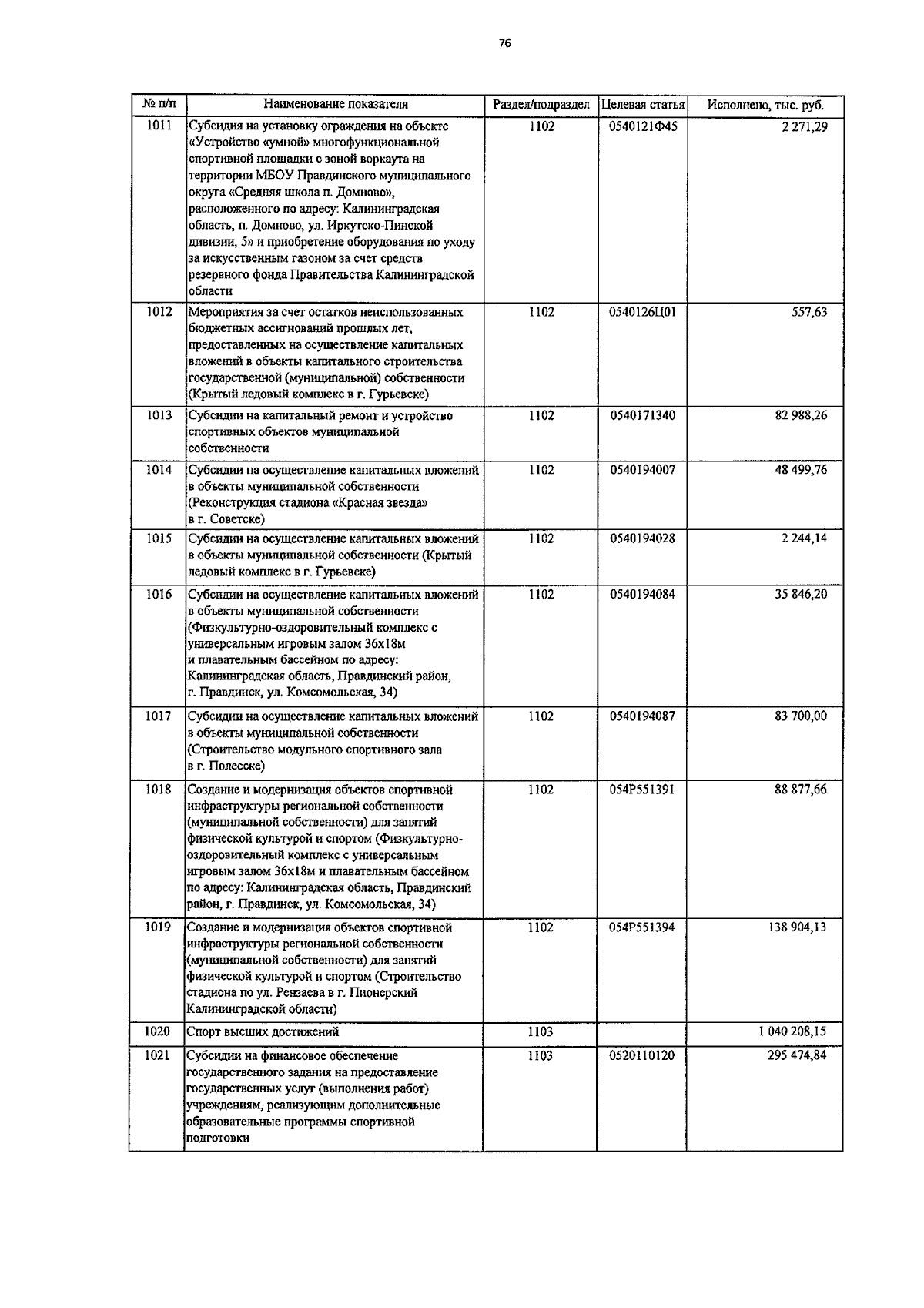 76

| № п/п | Наименование показателя | Раздел/подраздел | Целевая статья | Исполнено, тыс. руб. |
|---|---|---|---|---|
| 1011 | Субсидия на установку ограждения на объекте «Устройство «умной» многофункциональной спортивной площадки с зоной воркаута на территории МБОУ Правдинского муниципального округа «Средняя школа п. Домново», расположенного по адресу: Калининградская область, п. Домново, ул. Иркутско-Пинской дивизии, 5» и приобретение оборудования по уходу за искусственным газоном за счет средств резервного фонда Правительства Калининградской области | 1102 | 0540121Ф45 | 2 271,29 |
| 1012 | Мероприятия за счет остатков неиспользованных бюджетных ассигнований прошлых лет, предоставленных на осуществление капитальных вложений в объекты капитального строительства государственной (муниципальной) собственности (Крытый ледовый комплекс в г. Гурьевске) | 1102 | 0540126Ц01 | 557,63 |
| 1013 | Субсидии на капитальный ремонт и устройство спортивных объектов муниципальной собственности | 1102 | 0540171340 | 82 988,26 |
| 1014 | Субсидии на осуществление капитальных вложений в объекты муниципальной собственности (Реконструкция стадиона «Красная звезда» в г. Советске) | 1102 | 0540194007 | 48 499,76 |
| 1015 | Субсидии на осуществление капитальных вложений в объекты муниципальной собственности (Крытый ледовый комплекс в г. Гурьевске) | 1102 | 0540194028 | 2 244,14 |
| 1016 | Субсидии на осуществление капитальных вложений в объекты муниципальной собственности (Физкультурно-оздоровительный комплекс с универсальным игровым залом 36х18м и плавательным бассейном по адресу: Калининградская область, Правдинский район, г. Правдинск, ул. Комсомольская, 34) | 1102 | 0540194084 | 35 846,20 |
| 1017 | Субсидии на осуществление капитальных вложений в объекты муниципальной собственности (Строительство модульного спортивного зала в г. Полесске) | 1102 | 0540194087 | 83 700,00 |
| 1018 | Создание и модернизация объектов спортивной инфраструктуры региональной собственности (муниципальной собственности) для занятий физической культурой и спортом (Физкультурно-оздоровительный комплекс с универсальным игровым залом 36х18м и плавательным бассейном по адресу: Калининградская область, Правдинский район, г. Правдинск, ул. Комсомольская, 34) | 1102 | 054P551391 | 88 877,66 |
| 1019 | Создание и модернизация объектов спортивной инфраструктуры региональной собственности (муниципальной собственности) для занятий физической культурой и спортом (Строительство стадиона по ул. Рензаева в г. Пионерский Калининградской области) | 1102 | 054P551394 | 138 904,13 |
| 1020 | Спорт высших достижений | 1103 | | 1 040 208,15 |
| 1021 | Субсидии на финансовое обеспечение государственного задания на предоставление государственных услуг (выполнения работ) учреждениям, реализующим дополнительные образовательные программы спортивной подготовки | 1103 | 0520110120 | 295 474,84 |